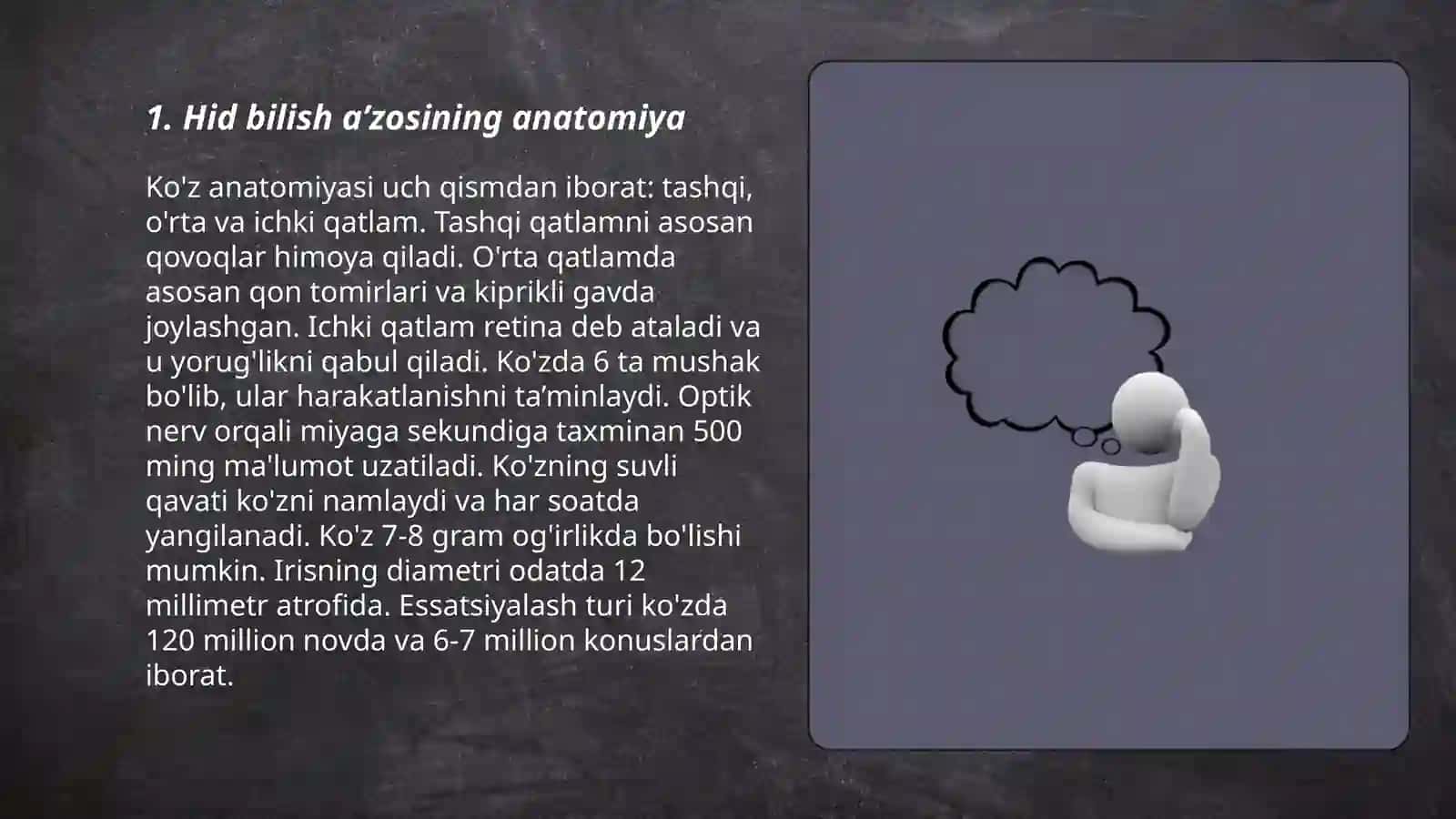 1. Hid bilish a’zosining anatomiya

Ko'z anatomiyasi uch qismdan iborat: tashqi, o'rta va ichki qatlam. Tashqi qatlamni asosan qovoqlar himoya qiladi. O'rta qatlamda asosan qon tomirlari va kiprikli gavda joylashgan. Ichki qatlam retina deb ataladi va u yorug'likni qabul qiladi. Ko'zda 6 ta mushak bo'lib, ular harakatlanishni ta’minlaydi. Optik nerv orqali miyaga sekundiga taxminan 500 ming ma'lumot uzatiladi. Ko'zning suvli qavati ko'zni namlaydi va har soatda yangilanadi. Ko'z 7-8 gram og'irlikda bo'lishi mumkin. Irisning diametri odatda 12 millimetr atrofida. Essatsiyalash turi ko'zda 120 million novda va 6-7 million konuslardan iborat.